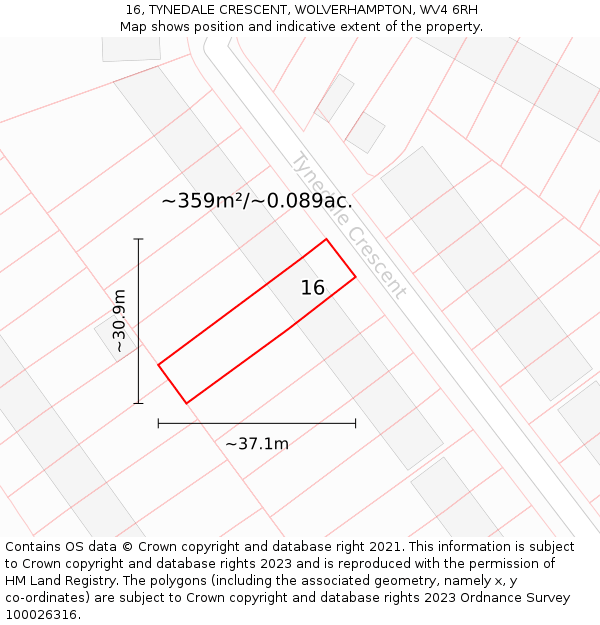 16, TYNEDALE CRESCENT, WOLVERHAMPTON, WV4 6RH
Map shows position and indicative extent of the property.

Tynedale Crescent

~359m²/~0.089ac.

16

~30.9m

~37.1m

Contains OS data © Crown copyright and database right 2021. This information is subject to Crown copyright and database rights 2023 and is reproduced with the permission of HM Land Registry. The polygons (including the associated geometry, namely x, y co-ordinates) are subject to Crown copyright and database rights 2023 Ordnance Survey 100026316.